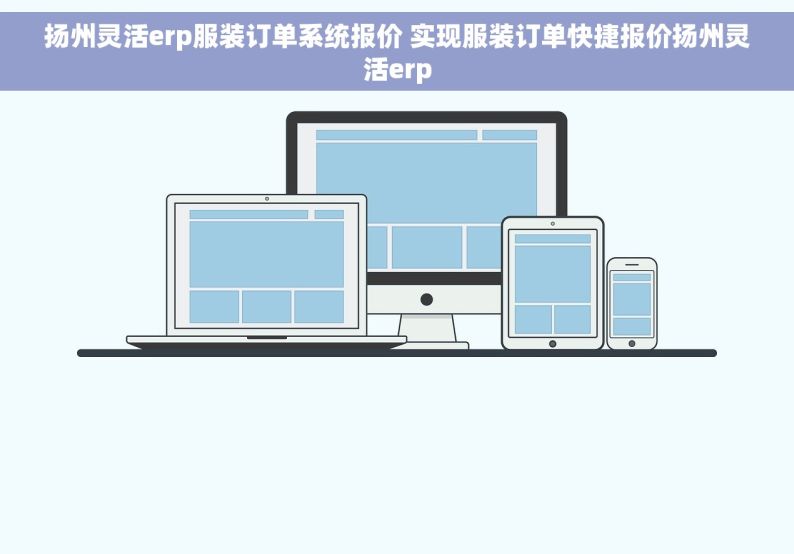 扬州灵活erp服装订单系统报价 实现服装订单快捷报价扬州灵活erp